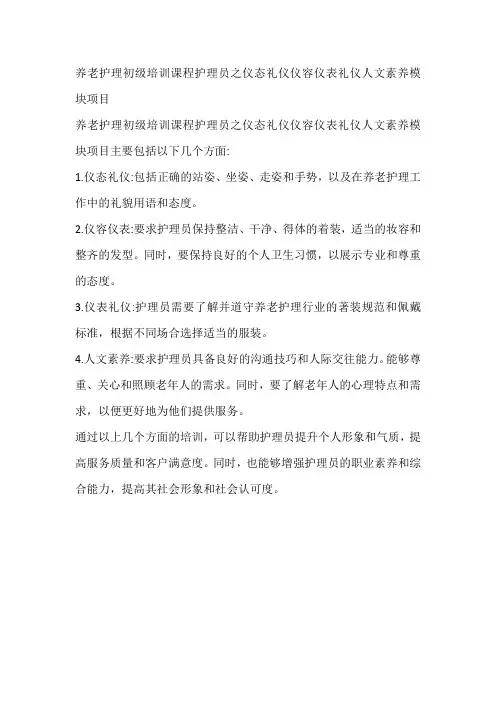 养老护理初级培训课程护理员之仪态礼仪仪容仪表礼仪人文素养模块项目

养老护理初级培训课程护理员之仪态礼仪仪容仪表礼仪人文素养模块项目主要包括以下几个方面:

1.仪态礼仪:包括正确的站姿、坐姿、走姿和手势，以及在养老护理工作中的礼貌用语和态度。

2.仪容仪表:要求护理员保持整洁、干净、得体的着装，适当的妆容和整齐的发型。同时，要保持良好的个人卫生习惯，以展示专业和尊重的态度。

3.仪表礼仪:护理员需要了解并遵守养老护理行业的著装规范和佩戴标准，根据不同场合选择适当的服装。

4.人文素养:要求护理员具备良好的沟通技巧和人际交往能力。能够尊重、关心和照顾老年人的需求。同时，要了解老年人的心理特点和需求，以便更好地为他们提供服务。

通过以上几个方面的培训，可以帮助护理员提升个人形象和气质，提高服务质量和客户满意度。同时，也能够增强护理员的职业素养和综合能力，提高其社会形象和社会认可度。